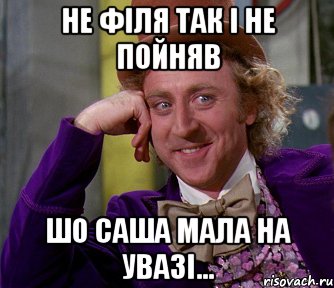 НЕ ФІЛЯ ТАК І НЕ ПОЙНЯВ

ШО САША МАЛА НА УВАЗІ...

risovach.ru